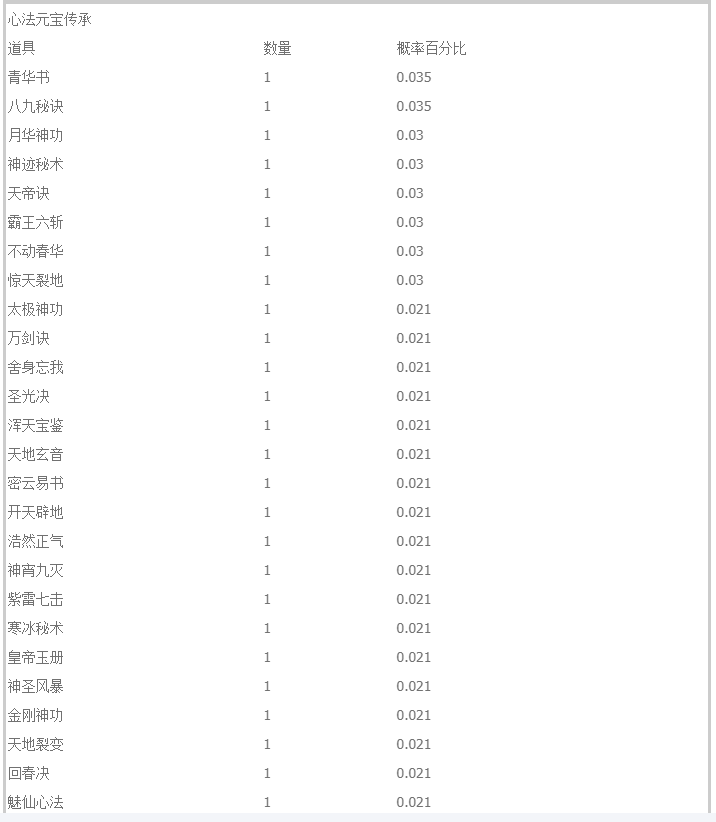 心法元宝传承

| 道具 | 数量 | 概率百分比 |
|---|---|---|
| 青华书 | 1 | 0.035 |
| 八九秘诀 | 1 | 0.035 |
| 月华神功 | 1 | 0.03 |
| 神迹秘术 | 1 | 0.03 |
| 天帝诀 | 1 | 0.03 |
| 霸王六斩 | 1 | 0.03 |
| 不动春华 | 1 | 0.03 |
| 惊天裂地 | 1 | 0.03 |
| 太极神功 | 1 | 0.021 |
| 万剑诀 | 1 | 0.021 |
| 舍身忘我 | 1 | 0.021 |
| 圣光决 | 1 | 0.021 |
| 浑天宝鉴 | 1 | 0.021 |
| 天地玄音 | 1 | 0.021 |
| 密云易书 | 1 | 0.021 |
| 开天辟地 | 1 | 0.021 |
| 浩然正气 | 1 | 0.021 |
| 神宵九灭 | 1 | 0.021 |
| 紫雷七击 | 1 | 0.021 |
| 寒冰秘术 | 1 | 0.021 |
| 皇帝玉册 | 1 | 0.021 |
| 神圣风暴 | 1 | 0.021 |
| 金刚神功 | 1 | 0.021 |
| 天地裂变 | 1 | 0.021 |
| 回春决 | 1 | 0.021 |
| 魅仙心法 | 1 | 0.021 |